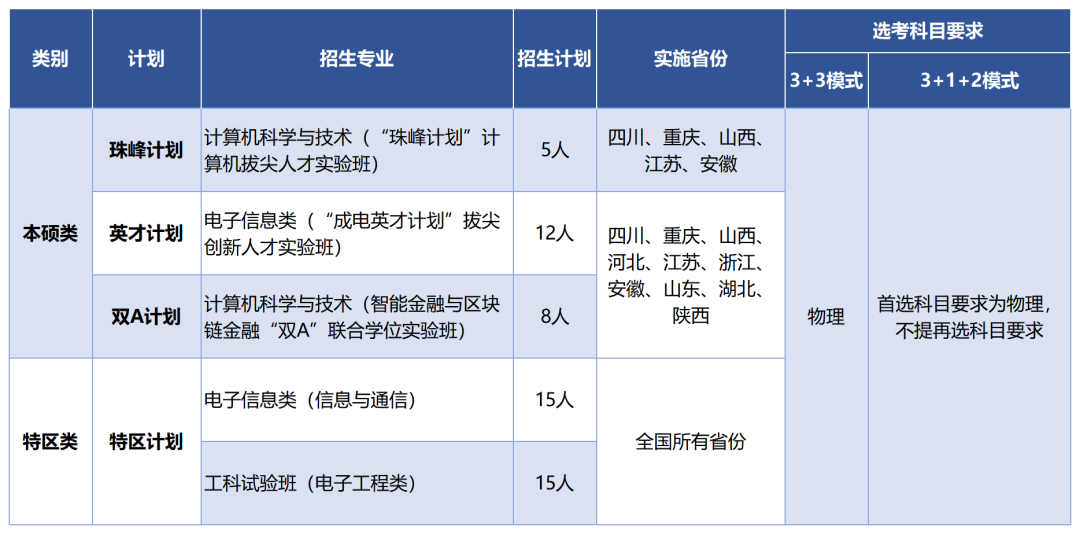 | 类别 | 计划 | 招生专业 | 招生计划 | 实施省份 | 选考科目要求 | |
|---|---|---|---|---|---|---|
| | | | | | 3+3模式 | 3+1+2模式 |
| 本硕类 | 珠峰计划 | 计算机科学与技术（“珠峰计划”计算机拔尖人才实验班） | 5人 | 四川、重庆、山西、江苏、安徽 | 物理 | 首选科目要求为物理，不提再选科目要求 |
| | 英才计划 | 电子信息类（“成电英才计划”拔尖创新人才实验班） | 12人 | 四川、重庆、山西、河北、江苏、浙江、安徽、山东、湖北、陕西 | | |
| | 双A计划 | 计算机科学与技术（智能金融与区块链金融“双A”联合学位实验班） | 8人 | | | |
| 特区类 | 特区计划 | 电子信息类（信息与通信） | 15人 | 全国所有省份 | | |
| | | 工科试验班（电子工程类） | 15人 | | | |